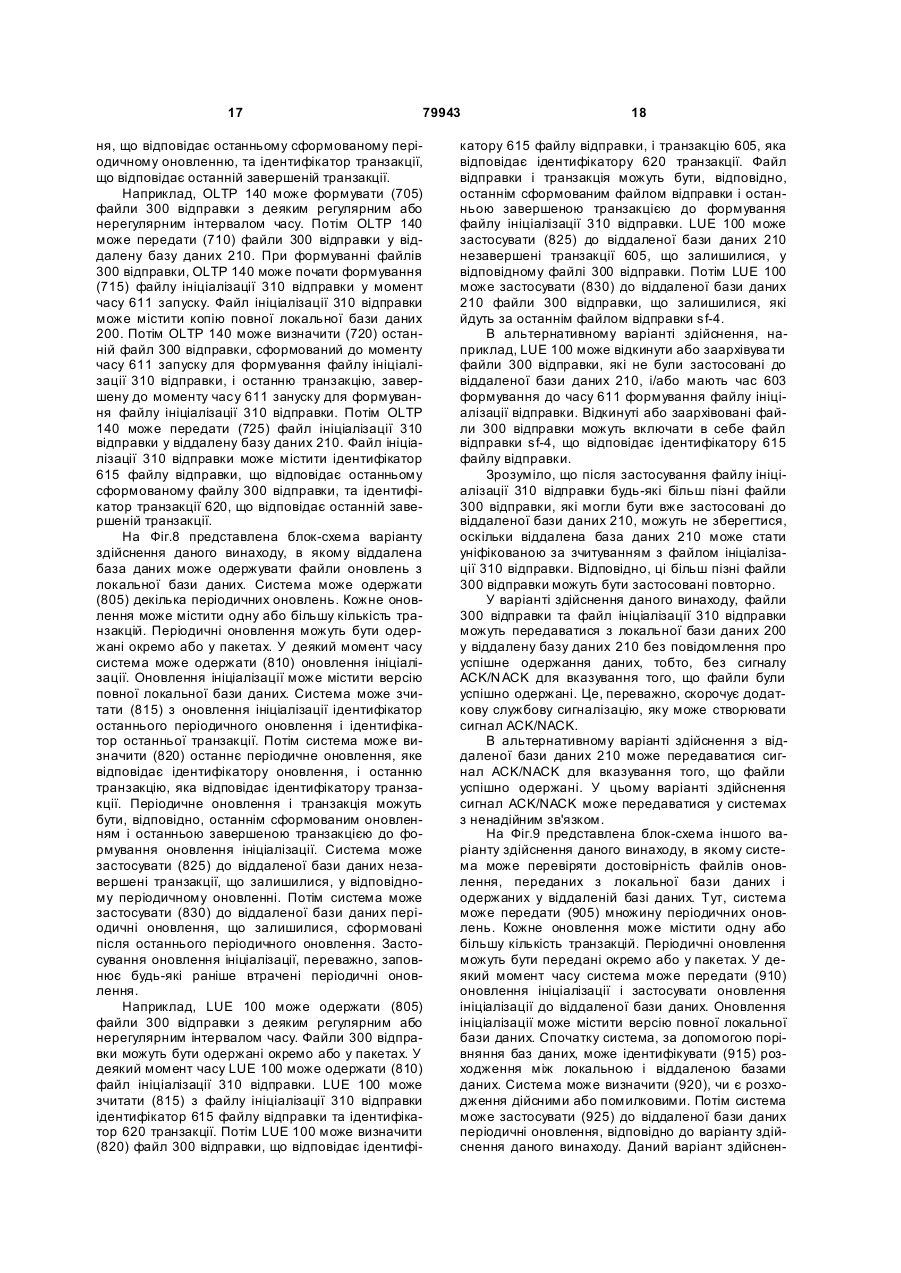 17 79943 18

ня, що відповідає останньому сформованому періодичному оновленню, та ідентифікатор транзакції, що відповідає останній завершеній транзакції.

Наприклад, OLTP 140 може формувати (705) файли 300 відправки з деяким регулярним або нерегулярним інтервалом часу. Потім OLTP 140 може передати (710) файли 300 відправки у віддалену базу даних 210. При формуванні файлів 300 відправки, OLTP 140 може почати формування (715) файлу ініціалізації 310 відправки у момент часу 611 запуску. Файл ініціалізації 310 відправки може містити копію повної локальної бази даних 200. Потім OLTP 140 може визначити (720) останній файл 300 відправки, сформований до моменту часу 611 запуску для формування файлу ініціалізації 310 відправки, і останню транзакцію, завершену до моменту часу 611 запуску для формування файлу ініціалізації 310 відправки. Потім OLTP 140 може передати (725) файл ініціалізації 310 відправки у віддалену базу даних 210. Файл ініціалізації 310 відправки може містити ідентифікатор 615 файлу відправки, що відповідає останньому сформованому файлу 300 відправки, та ідентифікатор транзакції 620, що відповідає останній завершеній транзакції.

На Фіг.8 представлена блок-схема варіанту здійснення даного винаходу, в якому віддалена база даних може одержувати файли оновлень з локальної бази даних. Система може одержати (805) декілька періодичних оновлень. Кожне оновлення може містити одну або більшу кількість транзакцій. Періодичні оновлення можуть бути одержані окремо або у пакетах. У деякий момент часу система може одержати (810) оновлення ініціалізації. Оновлення ініціалізації може містити версію повної локальної бази даних. Система може зчитати (815) з оновлення ініціалізації ідентифікатор останнього періодичного оновлення і ідентифікатор останньої транзакції. Потім система може визначити (820) останнє періодичне оновлення, яке відповідає ідентифікатору оновлення, і останню транзакцію, яка відповідає ідентифікатору транзакції. Періодичне оновлення і транзакція можуть бути, відповідно, останнім сформованим оновленням і останньою завершеною транзакцією до формування оновлення ініціалізації. Система може застосувати (825) до віддаленої бази даних незавершені транзакції, що залишилися, у відповідному періодичному оновленні. Потім система може застосувати (830) до віддаленої бази даних періодичні оновлення, що залишилися, сформовані після останнього періодичного оновлення. Застосування оновлення ініціалізації, переважно, заповнює будь-які раніше втрачені періодичні оновлення.

Наприклад, LUE 100 може одержати (805) файли 300 відправки з деяким регулярним або нерегулярним інтервалом часу. Файли 300 відправки можуть бути одержані окремо або у пакетах. У деякий момент часу LUE 100 може одержати (810) файл ініціалізації 310 відправки. LUE 100 може зчитати (815) з файлу ініціалізації 310 відправки ідентифікатор 615 файлу відправки та ідентифікатор 620 транзакції. Потім LUE 100 може визначити (820) файл 300 відправки, що відповідає ідентифікатору 615 файлу відправки, і транзакцію 605, яка відповідає ідентифікатору 620 транзакції. Файл відправки і транзакція можуть бути, відповідно, останнім сформованим файлом відправки і останньою завершеною транзакцією до формування файлу ініціалізації 310 відправки. LUE 100 може застосувати (825) до віддаленої бази даних 210 незавершені транзакції 605, що залишилися, у відповідному файлі 300 відправки. Потім LUE 100 може застосувати (830) до віддаленої бази даних 210 файли 300 відправки, що залишилися, які йдуть за останнім файлом відправки sf-4.

В альтернативному варіанті здійснення, наприклад, LUE 100 може відкинути або заархівувати файли 300 відправки, які не були застосовані до віддаленої бази даних 210, і/або мають час 603 формування до часу 611 формування файлу ініціалізації відправки. Відкинуті або заархівовані файли 300 відправки можуть включати в себе файл відправки sf-4, що відповідає ідентифікатору 615 файлу відправки.

Зрозуміло, що після застосування файлу ініціалізації 310 відправки будь-які більш пізні файли 300 відправки, які могли бути вже застосовані до віддаленої бази даних 210, можуть не зберегтися, оскільки віддалена база даних 210 може стати уніфікованою за зчитуванням з файлом ініціалізації 310 відправки. Відповідно, ці більш пізні файли 300 відправки можуть бути застосовані повторно.

У варіанті здійснення даного винаходу, файли 300 відправки та файл ініціалізації 310 відправки можуть передаватися з локальної бази даних 200 у віддалену базу даних 210 без повідомлення про успішне одержання даних, тобто, без сигналу ACK/NACK для вказування того, що файли були успішно одержані. Це, переважно, скорочує додаткову службову сигналізацію, яку може створювати сигнал ACK/NACK.

В альтернативному варіанті здійснення з віддаленої бази даних 210 може передаватися сигнал ACK/NACK для вказування того, що файли успішно одержані. У цьому варіанті здійснення сигнал ACK/NACK може передаватися у системах з ненадійним зв'язком.

На Фіг.9 представлена блок-схема іншого варіанту здійснення даного винаходу, в якому система може перевіряти достовірність файлів оновлення, переданих з локальної бази даних і одержаних у віддаленій базі даних. Тут, система може передати (905) множину періодичних оновлень. Кожне оновлення може містити одну або більшу кількість транзакцій. Періодичні оновлення можуть бути передані окремо або у пакетах. У деякий момент часу система може передати (910) оновлення ініціалізації і застосувати оновлення ініціалізації до віддаленої бази даних. Оновлення ініціалізації може містити версію повної локальної бази даних. Спочатку система, за допомогою порівняння баз даних, може ідентифікувати (915) розходження між локальною і віддаленою базами даних. Система може визначити (920), чи є розходження дійсними або помилковими. Потім система може застосувати (925) до віддаленої бази даних періодичні оновлення, відповідно до варіанту здійснення даного винаходу. Даний варіант здійснен-